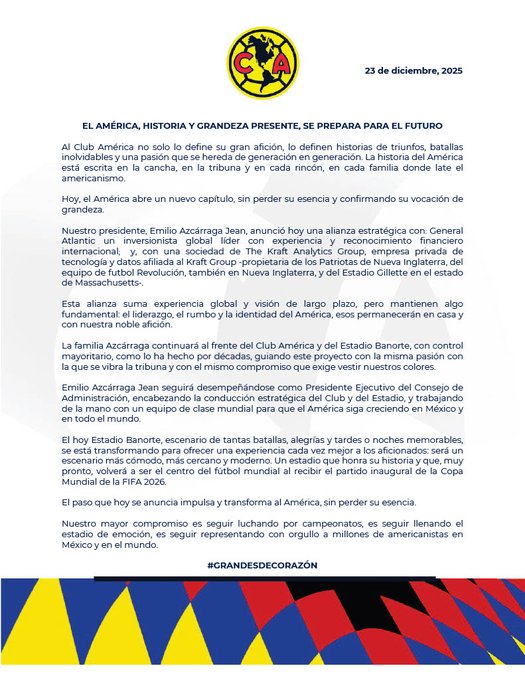 CA

23 de diciembre, 2025

EL AMÉRICA, HISTORIA Y GRANDEZA PRESENTE, SE PREPARA PARA EL FUTURO

Al Club América no solo lo define su gran afición, lo definen historias de triunfos, batallas inolvidables y una pasión que se hereda de generación en generación. La historia del América está escrita en la cancha, en la tribuna y en cada rincón, en cada familia donde late el americanismo.

Hoy, el América abre un nuevo capítulo, sin perder su esencia y confirmando su vocación de grandeza.

Nuestro presidente, Emilio Azcárraga Jean, anunció hoy una alianza estratégica con: General Atlantic un inversionista global líder con experiencia y reconocimiento financiero internacional; y, con una sociedad de The Kraft Analytics Group, empresa privada de tecnología y datos afiliada al Kraft Group -propietaria de los Patriotas de Nueva Inglaterra, del equipo de futbol Revolución, también en Nueva Inglaterra, y del Estadio Gillette en el estado de Massachusetts-.

Esta alianza suma experiencia global y visión de largo plazo, pero mantienen algo fundamental: el liderazgo, el rumbo y la identidad del América, esos permanecerán en casa y con nuestra noble afición.

La familia Azcárraga continuará al frente del Club América y del Estadio Banorte, con control mayoritario, como lo ha hecho por décadas, guiando este proyecto con la misma pasión con la que se vibra la tribuna y con el mismo compromiso que exige vestir nuestros colores.

Emilio Azcárraga Jean seguirá desempeñándose como Presidente Ejecutivo del Consejo de Administración, encabezando la conducción estratégica del Club y del Estadio, y trabajando de la mano con un equipo de clase mundial para que el América siga creciendo en México y en todo el mundo.

El hoy Estadio Banorte, escenario de tantas batallas, alegrías y tardes o noches memorables, se está transformando para ofrecer una experiencia cada vez mejor a los aficionados: será un escenario más cómodo, más cercano y moderno. Un estadio que honra su historia y que, muy pronto, volverá a ser el centro del fútbol mundial al recibir el partido inaugural de la Copa Mundial de la FIFA 2026.

El paso que hoy se anuncia impulsa y transforma al América, sin perder su esencia.

Nuestro mayor compromiso es seguir luchando por campeonatos, es seguir llenando el estadio de emoción, es seguir representando con orgullo a millones de americanistas en México y en el mundo.

#GRANDESDECORAZÓN